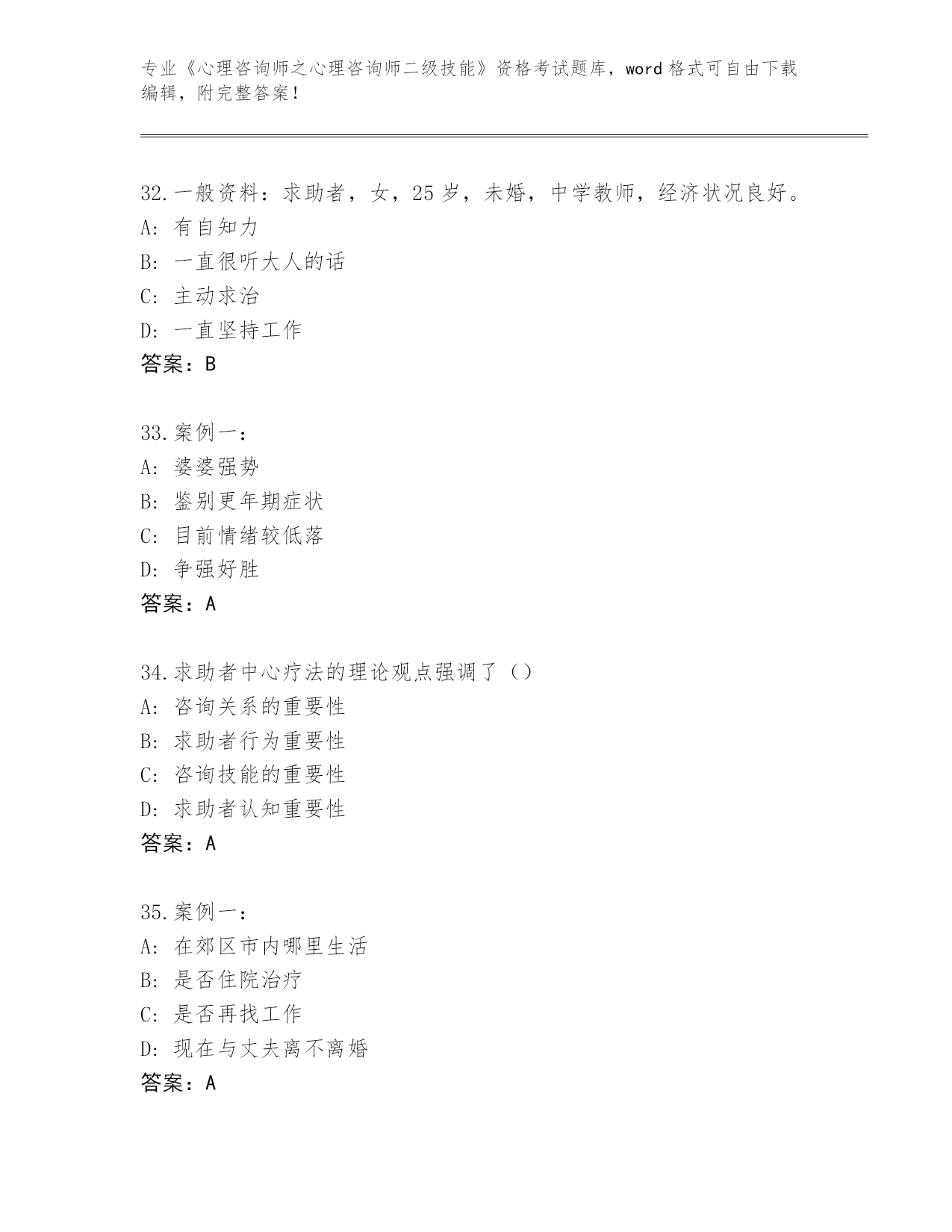 专业《心理咨询师之心理咨询师二级技能》资格考试题库，word 格式可自由下载编辑，附完整答案！

32.一般资料：求助者，女，25 岁，未婚，中学教师，经济状况良好。
A: 有自知力
B: 一直很听大人的话
C: 主动求治
D: 一直坚持工作
答案：B

33.案例一：
A: 婆婆强势
B: 鉴别更年期症状
C: 目前情绪较低落
D: 争强好胜
答案：A

34.求助者中心疗法的理论观点强调了（）
A: 咨询关系的重要性
B: 求助者行为重要性
C: 咨询技能的重要性
D: 求助者认知重要性
答案：A

35.案例一：
A: 在郊区市内哪里生活
B: 是否住院治疗
C: 是否再找工作
D: 现在与丈夫离不离婚
答案：A